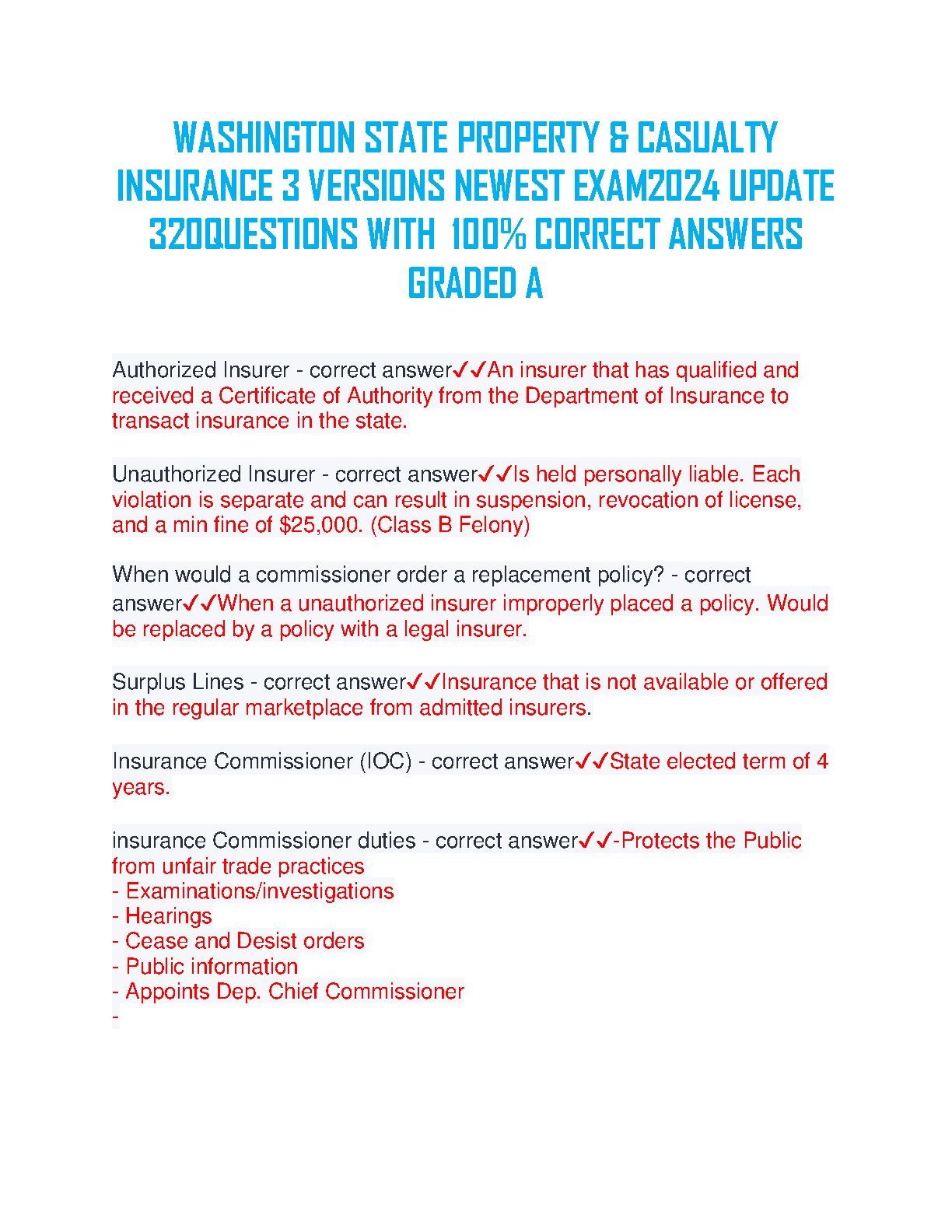 WASHINGTON STATE PROPERTY & CASUALTY INSURANCE 3 VERSIONS NEWEST EXAM2024 UPDATE 320QUESTIONS WITH 100% CORRECT ANSWERS GRADED A

Authorized Insurer - correct answer✓✓An insurer that has qualified and received a Certificate of Authority from the Department of Insurance to transact insurance in the state.

Unauthorized Insurer - correct answer✓✓Is held personally liable. Each violation is separate and can result in suspension, revocation of license, and a min fine of $25,000. (Class B Felony)

When would a commissioner order a replacement policy? - correct answer✓✓When a unauthorized insurer improperly placed a policy. Would be replaced by a policy with a legal insurer.

Surplus Lines - correct answer✓✓Insurance that is not available or offered in the regular marketplace from admitted insurers.

Insurance Commissioner (IOC) - correct answer✓✓State elected term of 4 years.

insurance Commissioner duties - correct answer✓✓-Protects the Public from unfair trade practices
- Examinations/investigations
- Hearings
- Cease and Desist orders
- Public information
- Appoints Dep. Chief Commissioner
-